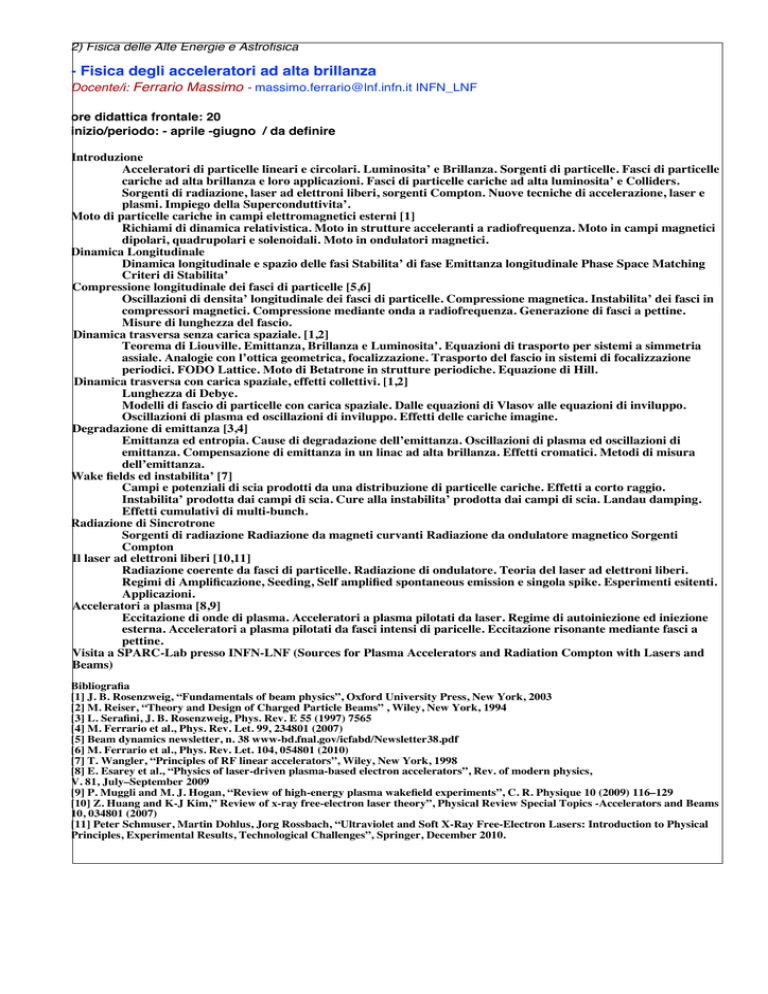 2) Fisica delle Alte Energie e Astrofisica

- Fisica degli acceleratori ad alta brillanza

Docente/i: Ferrario Massimo - massimo.ferrario@lnf.infn.it INFN_LNF

ore didattica frontale: 20
inizio/periodo: - aprile -giugno / da definire

Introduzione
Acceleratori di particelle lineari e circolari. Luminosita' e Brillanza. Sorgenti di particelle. Fasci di particelle cariche ad alta brillanza e loro applicazioni. Fasci di particelle cariche ad alta luminosita' e Colliders. Sorgenti di radiazione, laser ad elettroni liberi, sorgenti Compton. Nuove tecniche di accelerazione, laser e plasmi. Impiego della Superconduttivita'.
Moto di particelle cariche in campi elettromagnetici esterni [1]
Richiami di dinamica relativistica. Moto in strutture acceleranti a radiofrequenza. Moto in campi magnetici dipolari, quadrupolari e solenoidali. Moto in ondulatori magnetici.
Dinamica Longitudinale
Dinamica longitudinale e spazio delle fasi Stabilita' di fase Emittanza longitudinale Phase Space Matching Criteri di Stabilita'
Compressione longitudinale dei fasci di particelle [5,6]
Oscillazioni di densita' longitudinale dei fasci di particelle. Compressione magnetica. Instabilita' dei fasci in compressori magnetici. Compressione mediante onda a radiofrequenza. Generazione di fasci a pettine. Misure di lunghezza del fascio.
Dinamica trasversa senza carica spaziale. [1,2]
Teorema di Liouville. Emittanza, Brillanza e Luminosita'. Equazioni di trasporto per sistemi a simmetria assiale. Analogie con l'ottica geometrica, focalizzazione. Trasporto del fascio in sistemi di focalizzazione periodici. FODO Lattice. Moto di Betatrone in strutture periodiche. Equazione di Hill.
Dinamica trasversa con carica spaziale, effetti collettivi. [1,2]
Lunghezza di Debye.
Modelli di fascio di particelle con carica spaziale. Dalle equazioni di Vlasov alle equazioni di inviluppo. Oscillazioni di plasma ed oscillazioni di inviluppo. Effetti delle cariche imagine.
Degradazione di emittanza [3,4]
Emittanza ed entropia. Cause di degradazione dell'emittanza. Oscillazioni di plasma ed oscillazioni di emittanza. Compensazione di emittanza in un linac ad alta brillanza. Effetti cromatici. Metodi di misura dell'emittanza.
Wake fields ed instabilita' [7]
Campi e potenziali di scia prodotti da una distribuzione di particelle cariche. Effetti a corto raggio. Instabilita' prodotta dai campi di scia. Cure alla instabilita' prodotta dai campi di scia. Landau damping. Effetti cumulativi di multi-bunch.
Radiazione di Sincrotrone
Sorgenti di radiazione Radiazione da magneti curvanti Radiazione da ondulatore magnetico Sorgenti Compton
Il laser ad elettroni liberi [10,11]
Radiazione coerente da fasci di particelle. Radiazione di ondulatore. Teoria del laser ad elettroni liberi. Regimi di Amplificazione, Seeding, Self amplified spontaneous emission e singola spike. Esperimenti esitenti. Applicazioni.
Acceleratori a plasma [8,9]
Eccitazione di onde di plasma. Acceleratori a plasma pilotati da laser. Regime di autoiniezione ed iniezione esterna. Acceleratori a plasma pilotati da fasci intensi di paricelle. Eccitazione risonante mediante fasci a pettine.
Visita a SPARC-Lab presso INFN-LNF (Sources for Plasma Accelerators and Radiation Compton with Lasers and Beams)

Bibliografia
[1] J. B. Rosenzweig, "Fundamentals of beam physics", Oxford University Press, New York, 2003
[2] M. Reiser, "Theory and Design of Charged Particle Beams" , Wiley, New York, 1994
[3] L. Serafini, J. B. Rosenzweig, Phys. Rev. E 55 (1997) 7565
[4] M. Ferrario et al., Phys. Rev. Let. 99, 234801 (2007)
[5] Beam dynamics newsletter, n. 38 www-bd.fnal.gov/icfabd/Newsletter38.pdf
[6] M. Ferrario et al., Phys. Rev. Let. 104, 054801 (2010)
[7] T. Wangler, "Principles of RF linear accelerators", Wiley, New York, 1998
[8] E. Esarey et al., "Physics of laser-driven plasma-based electron accelerators", Rev. of modern physics, V. 81, July–September 2009
[9] P. Muggli and M. J. Hogan, "Review of high-energy plasma wakefield experiments", C. R. Physique 10 (2009) 116–129
[10] Z. Huang and K-J Kim," Review of x-ray free-electron laser theory", Physical Review Special Topics -Accelerators and Beams 10, 034801 (2007)
[11] Peter Schmuser, Martin Dohlus, Jorg Rossbach, "Ultraviolet and Soft X-Ray Free-Electron Lasers: Introduction to Physical Principles, Experimental Results, Technological Challenges", Springer, December 2010.